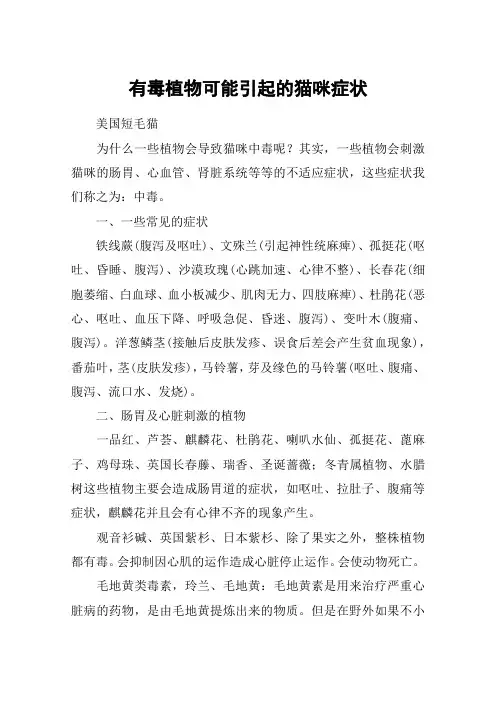 有毒植物可能引起的猫咪症状

美国短毛猫

为什么一些植物会导致猫咪中毒呢？其实，一些植物会刺激猫咪的肠胃、心血管、肾脏系统等等的不适应症状，这些症状我们称之为：中毒。

一、一些常见的症状

铁线蕨(腹泻及呕吐)、文殊兰(引起神性统麻痺)、孤挺花(呕吐、昏睡、腹泻)、沙漠玫瑰(心跳加速、心律不整)、长春花(细胞萎缩、白血球、血小板减少、肌肉无力、四肢麻痺)、杜鹃花(恶心、呕吐、血压下降、呼吸急促、昏迷、腹泻)、变叶木(腹痛、腹泻)。洋葱鳞茎(接触后皮肤发疹、误食后差会产生贫血现象)，番茄叶，茎(皮肤发疹)，马铃薯，芽及绿色的马铃薯(呕吐、腹痛、腹泻、流口水、发烧)。

二、肠胃及心脏刺激的植物

一品红、芦荟、麒麟花、杜鹃花、喇叭水仙、孤挺花、蓖麻子、鸡母珠、英国长春藤、瑞香、圣诞蔷薇；冬青属植物、水腊树这些植物主要会造成肠胃道的症状，如呕吐、拉肚子、腹痛等症状，麒麟花并且会有心律不齐的现象产生。

观音衫碱、英国紫杉、日本紫杉、除了果实之外，整株植物都有毒。会抑制因心肌的运作造成心脏停止运作。会使动物死亡。

毛地黄类毒素，玲兰、毛地黄：毛地黄素是用来治疗严重心脏病的药物，是由毛地黄提炼出来的物质。但是在野外如果不小